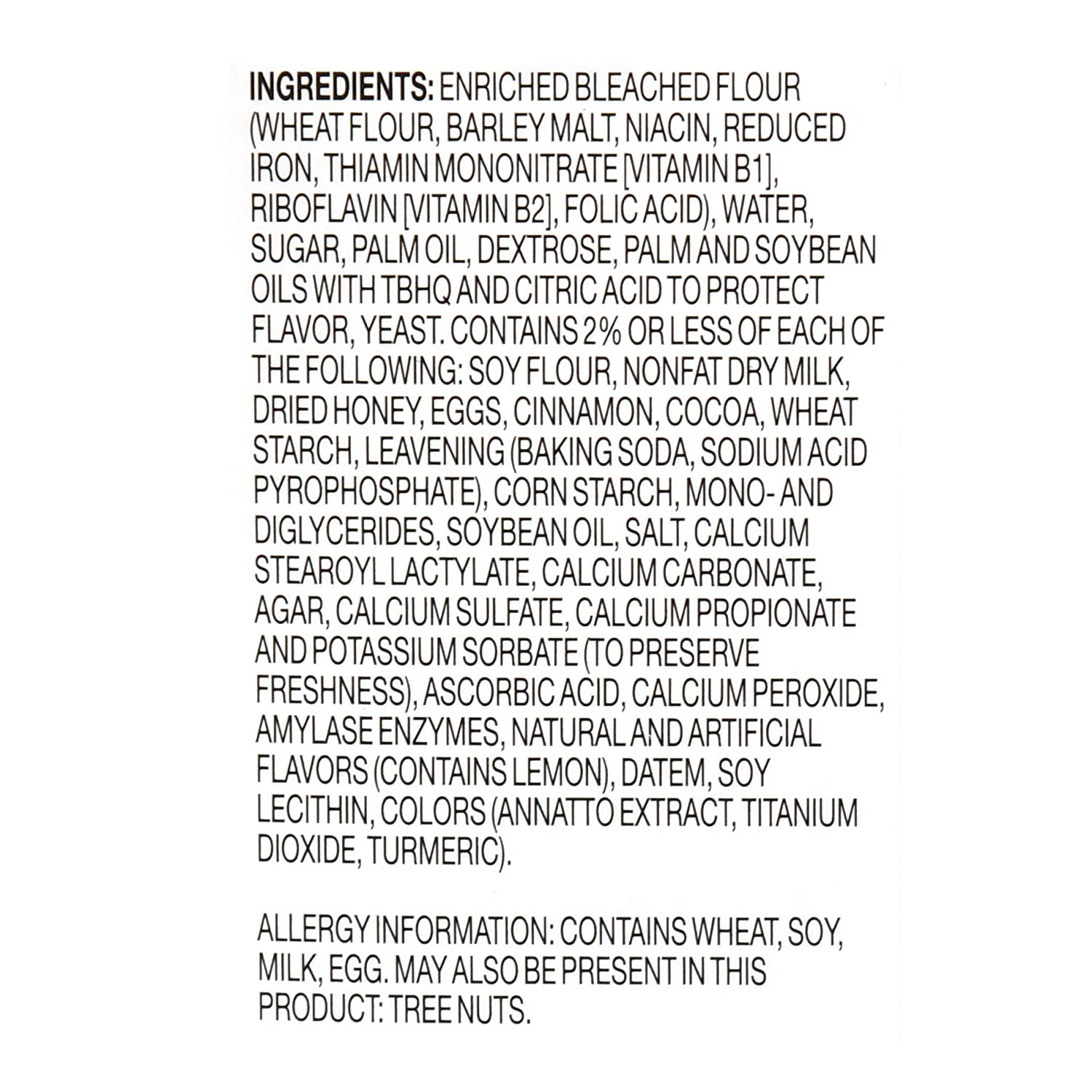 INGREDIENTS: ENRICHED BLEACHED FLOUR (WHEAT FLOUR, BARLEY MALT, NIACIN, REDUCED IRON, THIAMIN MONONITRATE [VITAMIN B1], RIBOFLAVIN [VITAMIN B2], FOLIC ACID), WATER, SUGAR, PALM OIL, DEXTROSE, PALM AND SOYBEAN OILS WITH TBHQ AND CITRIC ACID TO PROTECT FLAVOR, YEAST. CONTAINS 2% OR LESS OF EACH OF THE FOLLOWING: SOY FLOUR, NONFAT DRY MILK, DRIED HONEY, EGGS, CINNAMON, COCOA, WHEAT STARCH, LEAVENING (BAKING SODA, SODIUM ACID PYROPHOSPHATE), CORN STARCH, MONO- AND DIGLYCERIDES, SOYBEAN OIL, SALT, CALCIUM STEAROYL LACTYLATE, CALCIUM CARBONATE, AGAR, CALCIUM SULFATE, CALCIUM PROPIONATE AND POTASSIUM SORBATE (TO PRESERVE FRESHNESS), ASCORBIC ACID, CALCIUM PEROXIDE, AMYLASE ENZYMES, NATURAL AND ARTIFICIAL FLAVORS (CONTAINS LEMON), DATEM, SOY LECITHIN, COLORS (ANNATTO EXTRACT, TITANIUM DIOXIDE, TURMERIC).

ALLERGY INFORMATION: CONTAINS WHEAT, SOY, MILK, EGG. MAY ALSO BE PRESENT IN THIS PRODUCT: TREE NUTS.